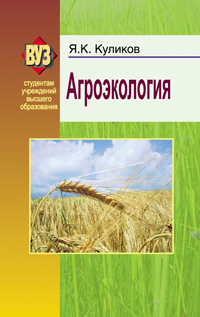 ВУЗ

студентам учреждений высшего образования

Я.К. Куликов

Агроэкология